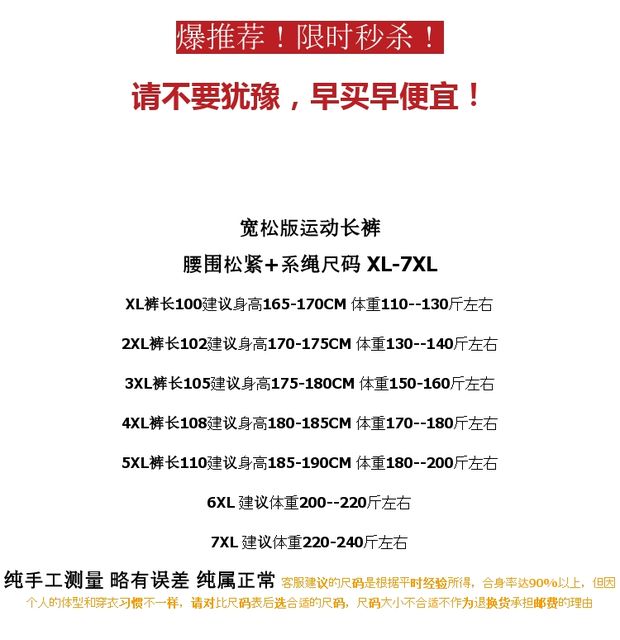 爆推荐！限时秒杀！

请不要犹豫，早买早便宜！

宽松版运动长裤

腰围松紧+系绳尺码 XL-7XL

XL裤长100建议身高165-170CM 体重110--130斤左右

2XL裤长102建议身高170-175CM 体重130--140斤左右

3XL裤长105建议身高175-180CM 体重150-160斤左右

4XL裤长108建议身高180-185CM 体重170--180斤左右

5XL裤长110建议身高185-190CM 体重180--200斤左右

6XL 建议体重200--220斤左右

7XL 建议体重220-240斤左右

纯手工测量 略有误差 纯属正常 客服建议的尺码是根据平时经验所得，合身率达90%以上，但因个人的体型和穿衣习惯不一样，请对比尺码表后选合适的尺码，尺码大小不合适不作为退换货承担邮费的理由